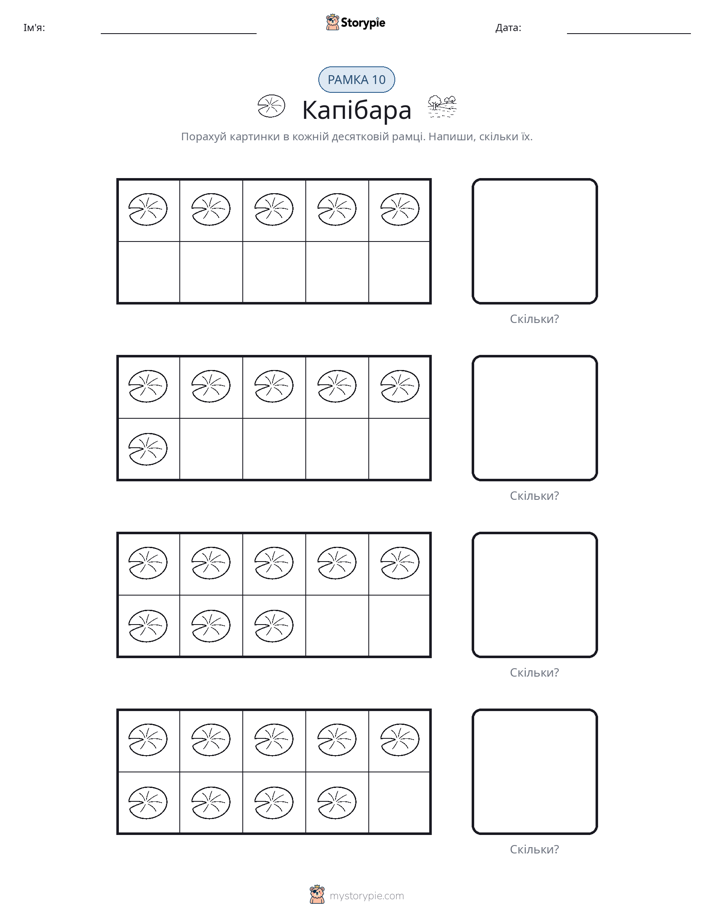 Ім'я:

Storypie

Дата:

РАМКА 10

Капібара

Порахуй картинки в кожній десятковій рамці. Напиши, скільки їх.

Скільки?

Скільки?

Скільки?

Скільки?

mystorypie.com